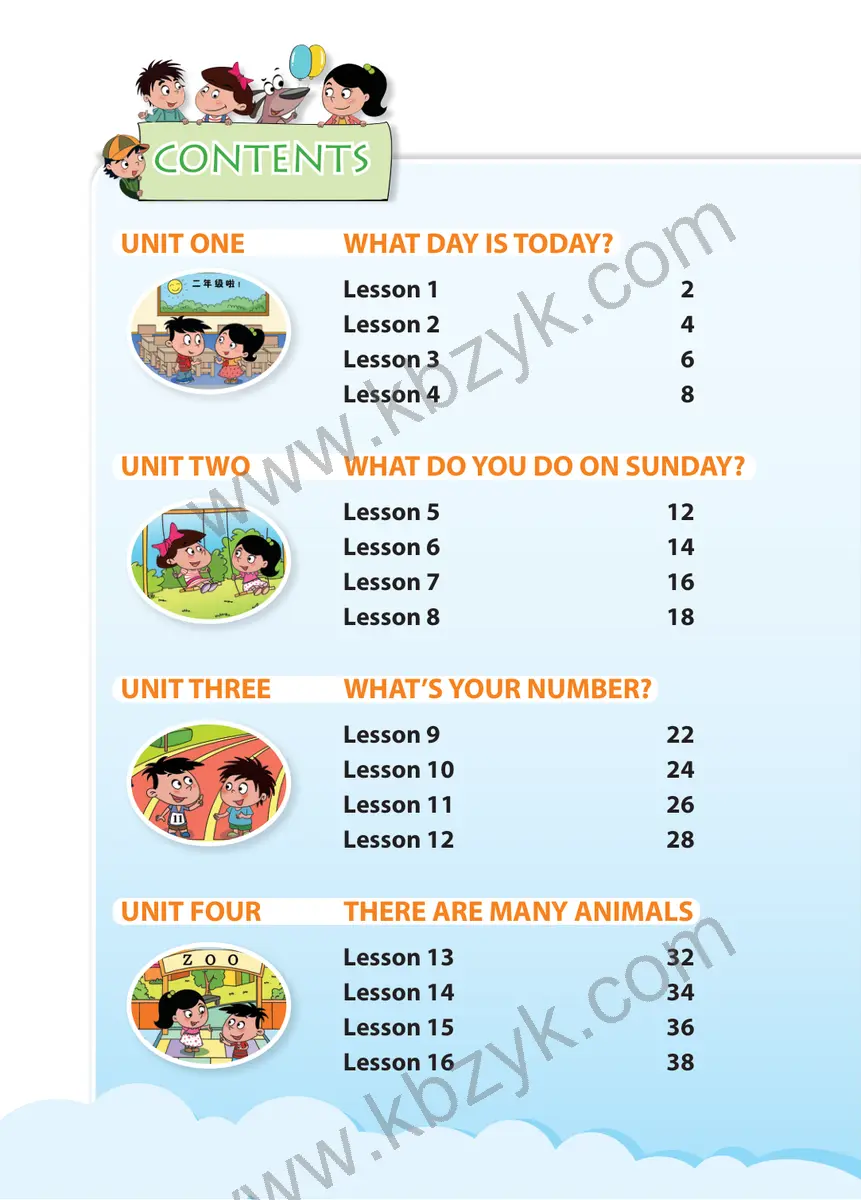 CONTENTS

UNIT ONE WHAT DAY IS TODAY?

二年级啦！

Lesson 1 2
Lesson 2 4
Lesson 3 6
Lesson 4 8

UNIT TWO WHAT DO YOU DO ON SUNDAY?

Lesson 5 12
Lesson 6 14
Lesson 7 16
Lesson 8 18

UNIT THREE WHAT'S YOUR NUMBER?

Lesson 9 22
Lesson 10 24
Lesson 11 26
Lesson 12 28

UNIT FOUR THERE ARE MANY ANIMALS

ZOO

Lesson 13 32
Lesson 14 34
Lesson 15 36
Lesson 16 38

www.kbzyk.com